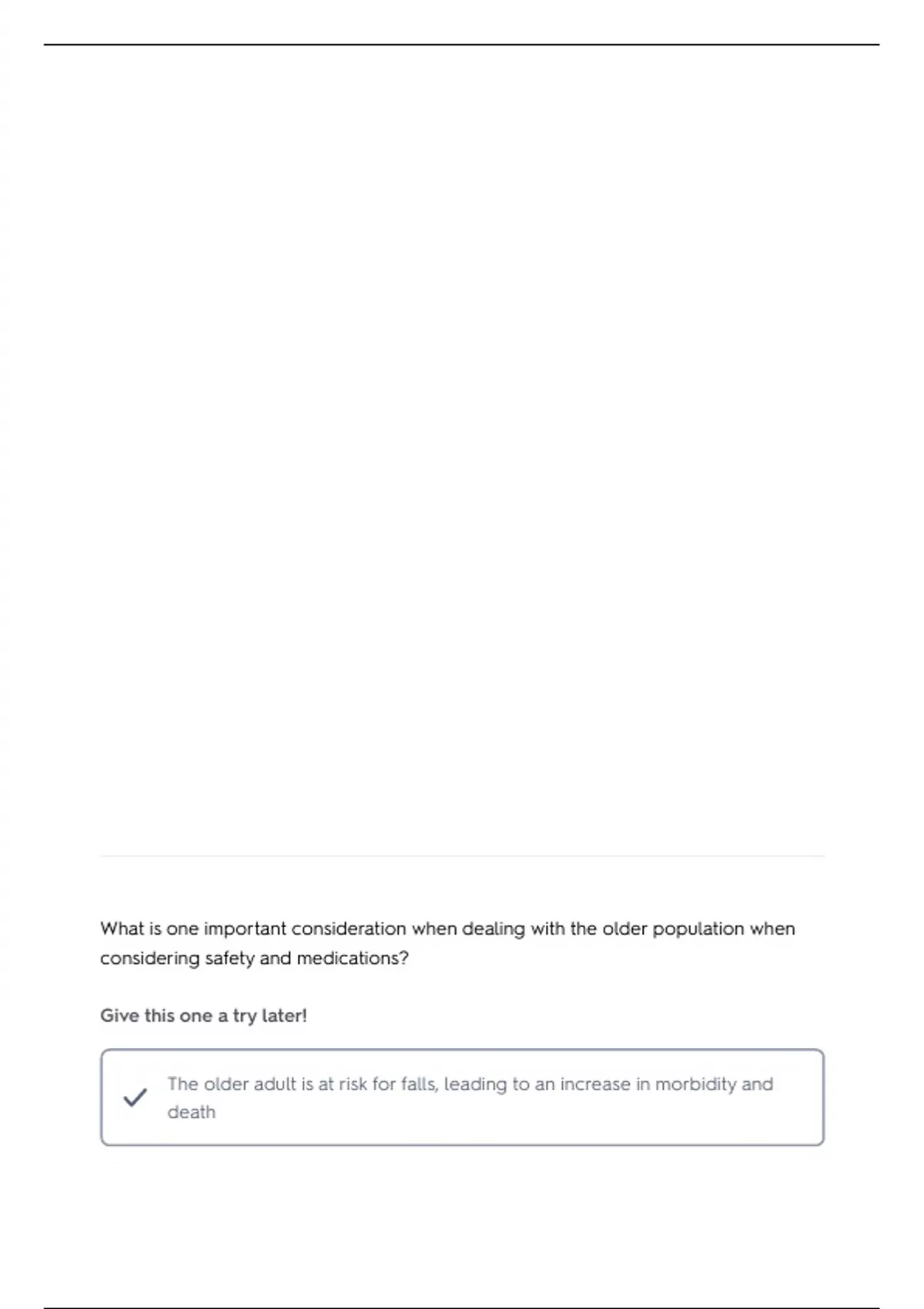 What is one important consideration when dealing with the older population when considering safety and medications?

Give this one a try later!

The older adult is at risk for falls, leading to an increase in morbidity and death